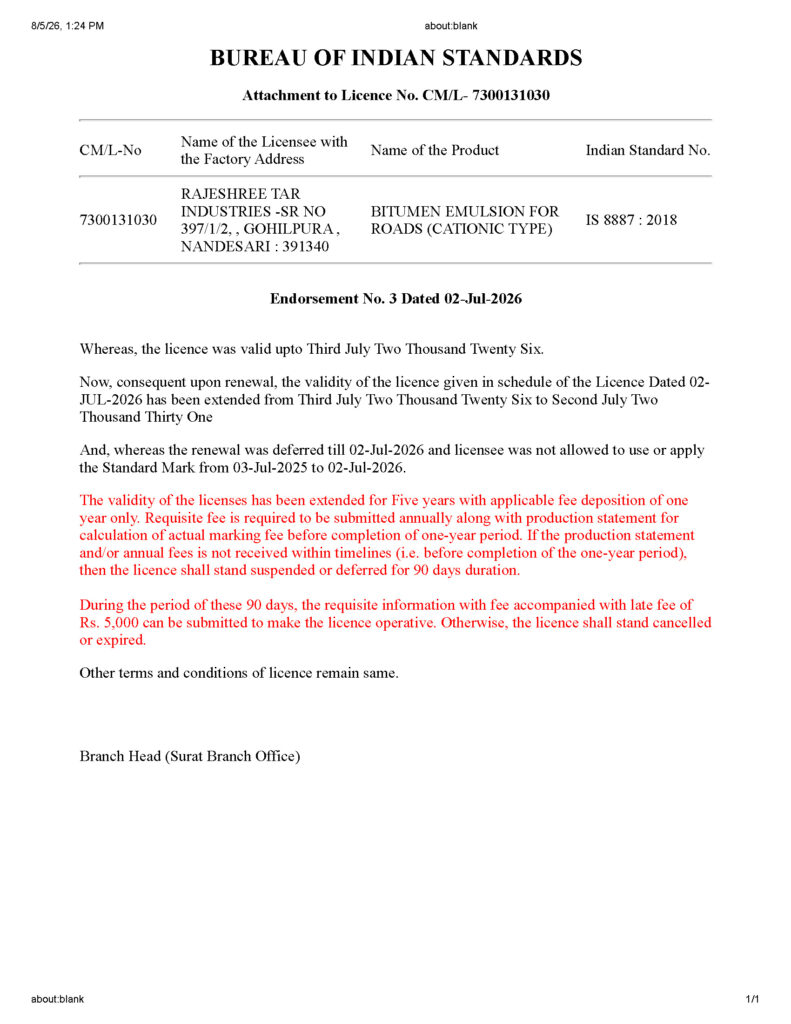 8/5/26, 1:24 PM about:blank

BUREAU OF INDIAN STANDARDS

Attachment to Licence No. CM/L- 7300131030

| CM/L-No | Name of the Licensee with the Factory Address | Name of the Product | Indian Standard No. |
|---|---|---|---|
| 7300131030 | RAJESHREE TAR INDUSTRIES -SR NO 397/1/2, , GOHILPURA , NANDESARI : 391340 | BITUMEN EMULSION FOR ROADS (CATIONIC TYPE) | IS 8887 : 2018 |

Endorsement No. 3 Dated 02-Jul-2026

Whereas, the licence was valid upto Third July Two Thousand Twenty Six.

Now, consequent upon renewal, the validity of the licence given in schedule of the Licence Dated 02-JUL-2026 has been extended from Third July Two Thousand Twenty Six to Second July Two Thousand Thirty One

And, whereas the renewal was deferred till 02-Jul-2026 and licensee was not allowed to use or apply the Standard Mark from 03-Jul-2025 to 02-Jul-2026.

The validity of the licenses has been extended for Five years with applicable fee deposition of one year only. Requisite fee is required to be submitted annually along with production statement for calculation of actual marking fee before completion of one-year period. If the production statement and/or annual fees is not received within timelines (i.e. before completion of the one-year period), then the licence shall stand suspended or deferred for 90 days duration.

During the period of these 90 days, the requisite information with fee accompanied with late fee of Rs. 5,000 can be submitted to make the licence operative. Otherwise, the licence shall stand cancelled or expired.

Other terms and conditions of licence remain same.

Branch Head (Surat Branch Office)

about:blank 1/1